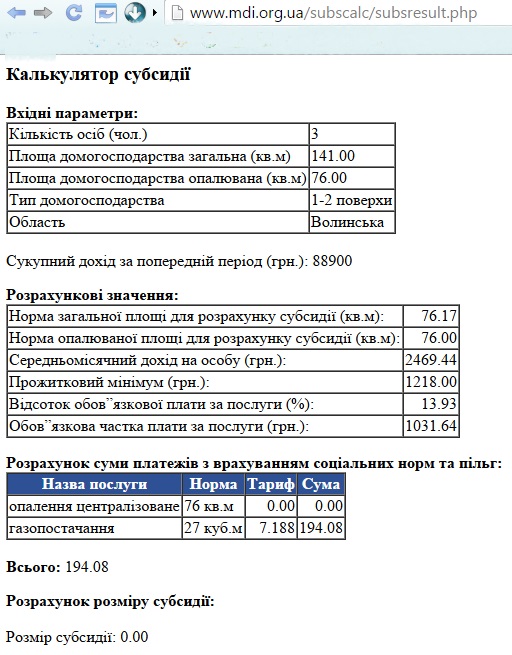 www.mdi.org.ua/subscalc/subsresult.php

Калькулятор субсидії

Вхідні параметри:

| Кількість осіб (чол.) | 3 |
|---|---|
| Площа домогосподарства загальна (кв.м) | 141.00 |
| Площа домогосподарства опалювана (кв.м) | 76.00 |
| Тип домогосподарства | 1-2 поверхи |
| Область | Волинська |

Сукупний дохід за попередній період (грн.): 88900

Розрахункові значення:

| Норма загальної площі для розрахунку субсидії (кв.м): | 76.17 |
|---|---|
| Норма опалюваної площі для розрахунку субсидії (кв.м): | 76.00 |
| Середньомісячний дохід на особу (грн.): | 2469.44 |
| Прожитковий мінімум (грн.): | 1218.00 |
| Відсоток обов"язкової плати за послуги (%): | 13.93 |
| Обов"язкова частка плати за послуги (грн.): | 1031.64 |

Розрахунок суми платежів з врахуванням соціальних норм та пільг:

| Назва послуги | Норма | Тариф | Сума |
|---|---|---|---|
| опалення централізоване | 76 кв.м | 0.00 | 0.00 |
| газопостачання | 27 куб.м | 7.188 | 194.08 |

Всього: 194.08

Розрахунок розміру субсидії:

Розмір субсидії: 0.00